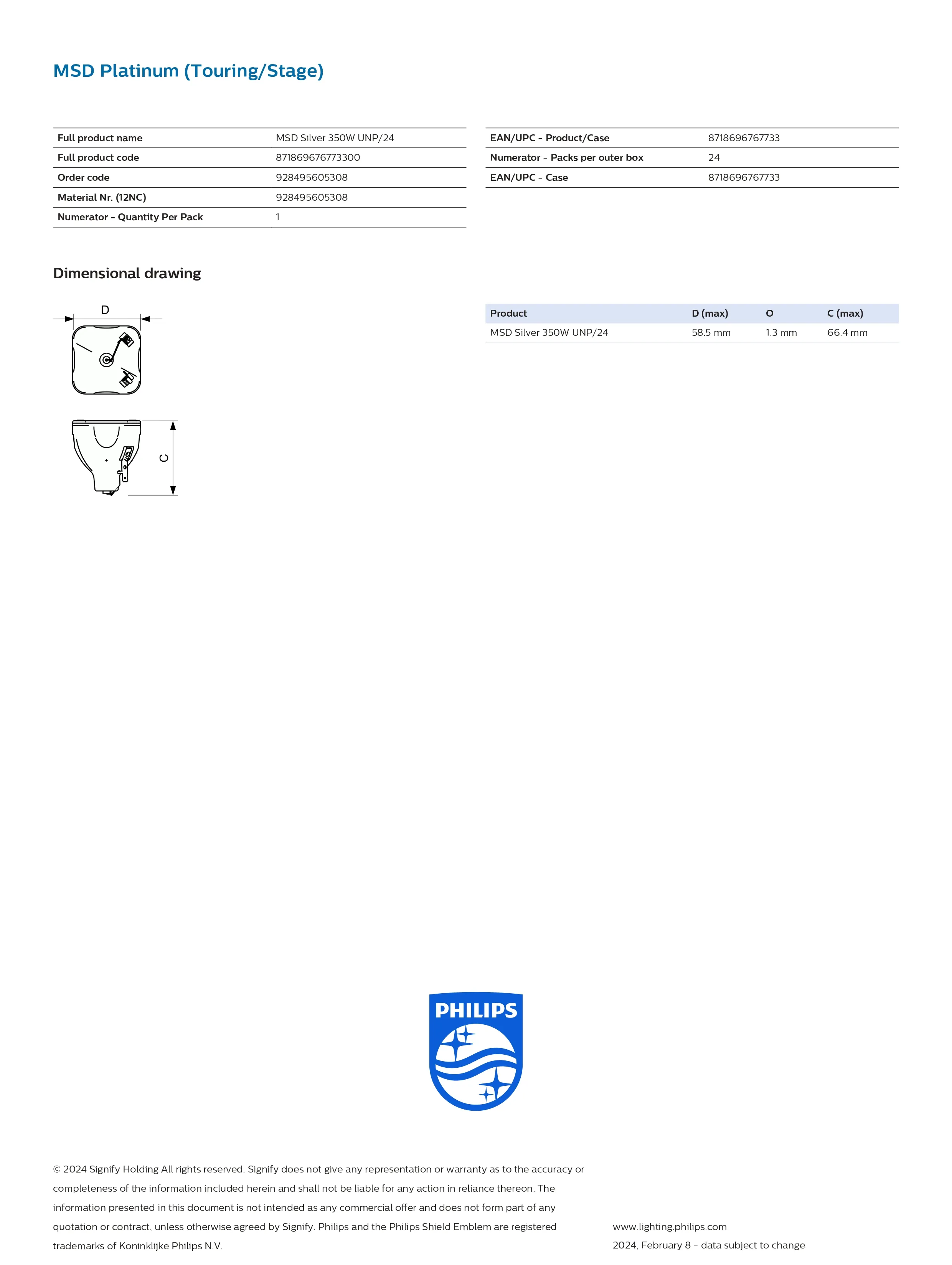 MSD Platinum (Touring/Stage)

| Full product name | MSD Silver 350W UNP/24 |
|---|---|
| Full product code | 871869676773300 |
| Order code | 928495605308 |
| Material Nr. (12NC) | 928495605308 |
| Numerator - Quantity Per Pack | 1 |

| EAN/UPC - Product/Case | 8718696767733 |
|---|---|
| Numerator - Packs per outer box | 24 |
| EAN/UPC - Case | 8718696767733 |

Dimensional drawing

D

C

| Product | D (max) | O | C (max) |
|---|---|---|---|
| MSD Silver 350W UNP/24 | 58.5 mm | 1.3 mm | 66.4 mm |

PHILIPS

© 2024 Signify Holding All rights reserved. Signify does not give any representation or warranty as to the accuracy or completeness of the information included herein and shall not be liable for any action in reliance thereon. The information presented in this document is not intended as any commercial offer and does not form part of any quotation or contract, unless otherwise agreed by Signify. Philips and the Philips Shield Emblem are registered trademarks of Koninklijke Philips N.V.

www.lighting.philips.com
2024, February 8 - data subject to change